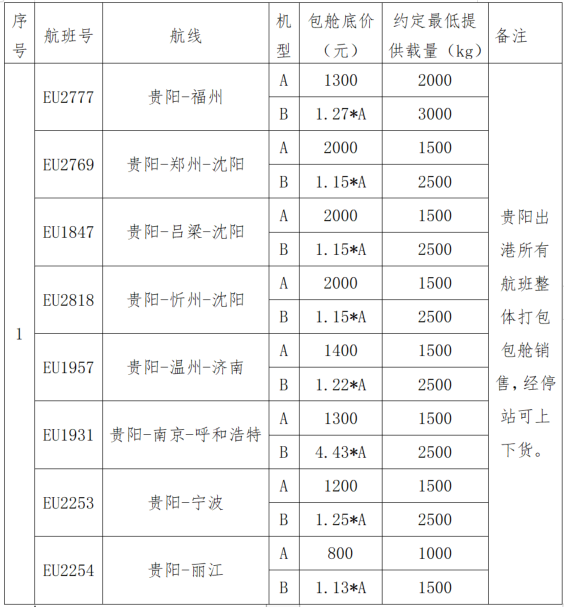 | 序号 | 航班号 | 航线 | 机型 | 包舱底价（元） | 约定最低提供载量（kg） | 备注 |
|---|---|---|---|---|---|---|
| 1 | EU2777 | 贵阳-福州 | A | 1300 | 2000 | 贵阳出港所有航班整体打包包舱销售，经停站可上下货。 |
| | | | B | 1.27*A | 3000 | |
| | EU2769 | 贵阳-郑州-沈阳 | A | 2000 | 1500 | |
| | | | B | 1.15*A | 2500 | |
| | EU1847 | 贵阳-吕梁-沈阳 | A | 2000 | 1500 | |
| | | | B | 1.15*A | 2500 | |
| | EU2818 | 贵阳-忻州-沈阳 | A | 2000 | 1500 | |
| | | | B | 1.15*A | 2500 | |
| | EU1957 | 贵阳-温州-济南 | A | 1400 | 1500 | |
| | | | B | 1.22*A | 2500 | |
| | EU1931 | 贵阳-南京-呼和浩特 | A | 1300 | 1500 | |
| | | | B | 4.43*A | 2500 | |
| | EU2253 | 贵阳-宁波 | A | 1200 | 1500 | |
| | | | B | 1.25*A | 2500 | |
| | EU2254 | 贵阳-丽江 | A | 800 | 1000 | |
| | | | B | 1.13*A | 1500 | |